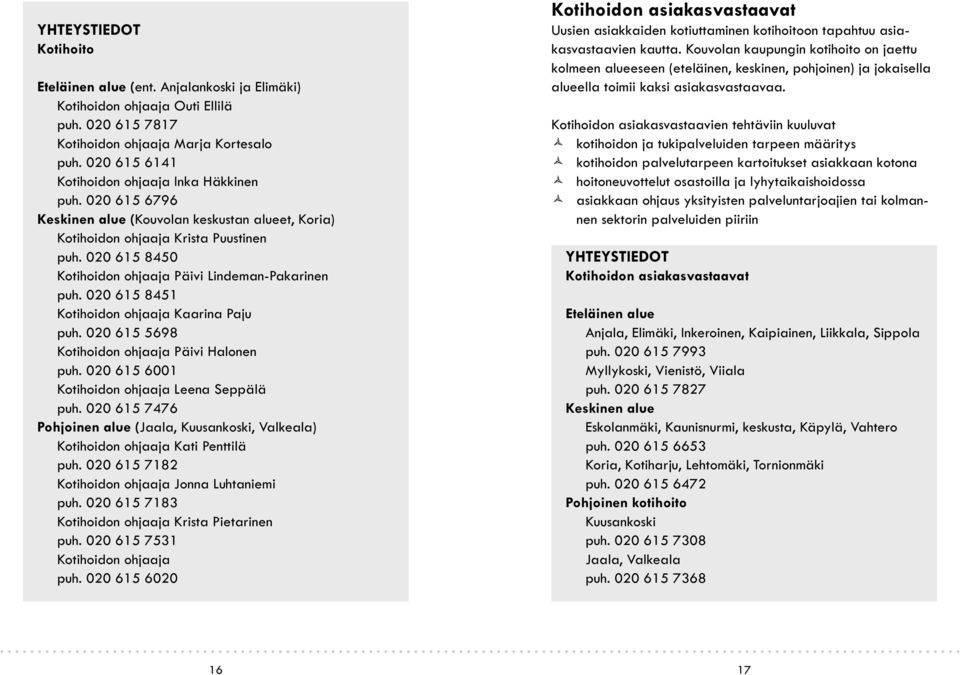 YHTEYSTIEDOT
Kotihoito

Eteläinen alue (ent. Anjalankoski ja Elimäki)
Kotihoidon ohjaaja Outi Ellilä
puh. 020 615 7817
Kotihoidon ohjaaja Marja Kortesalo
puh. 020 615 6141
Kotihoidon ohjaaja Inka Häkkinen
puh. 020 615 6796
Keskinen alue (Kouvolan keskustan alueet, Koria)
Kotihoidon ohjaaja Krista Puustinen
puh. 020 615 8450
Kotihoidon ohjaaja Päivi Lindeman-Pakarinen
puh. 020 615 8451
Kotihoidon ohjaaja Kaarina Paju
puh. 020 615 5698
Kotihoidon ohjaaja Päivi Halonen
puh. 020 615 6001
Kotihoidon ohjaaja Leena Seppälä
puh. 020 615 7476
Pohjoinen alue (Jaala, Kuusankoski, Valkeala)
Kotihoidon ohjaaja Kati Penttilä
puh. 020 615 7182
Kotihoidon ohjaaja Jonna Luhtaniemi
puh. 020 615 7183
Kotihoidon ohjaaja Krista Pietarinen
puh. 020 615 7531
Kotihoidon ohjaaja
puh. 020 615 6020

16

Kotihoidon asiakasvastaavat
Uusien asiakkaiden kotiuttaminen kotihoitoon tapahtuu asiakasvastaavien kautta. Kouvolan kaupungin kotihoito on jaettu kolmeen alueeseen (eteläinen, keskinen, pohjoinen) ja jokaisella alueella toimii kaksi asiakasvastaavaa.

Kotihoidon asiakasvastaavien tehtäviin kuuluvat
kotihoidon ja tukipalveluiden tarpeen määritys
kotihoidon palvelutarpeen kartoitukset asiakkaan kotona
hoitoneuvottelut osastoilla ja lyhytaikaishoidossa
asiakkaan ohjaus yksityisten palveluntarjoajien tai kolmannen sektorin palveluiden piiriin

YHTEYSTIEDOT
Kotihoidon asiakasvastaavat

Eteläinen alue
Anjala, Elimäki, Inkeroinen, Kaipiainen, Liikkala, Sippola
puh. 020 615 7993
Myllykoski, Vienistö, Viiala
puh. 020 615 7827
Keskinen alue
Eskolanmäki, Kaunisnurmi, keskusta, Käpylä, Vahtero
puh. 020 615 6653
Koria, Kotiharju, Lehtomäki, Tornionmäki
puh. 020 615 6472
Pohjoinen kotihoito
Kuusankoski
puh. 020 615 7308
Jaala, Valkeala
puh. 020 615 7368

17